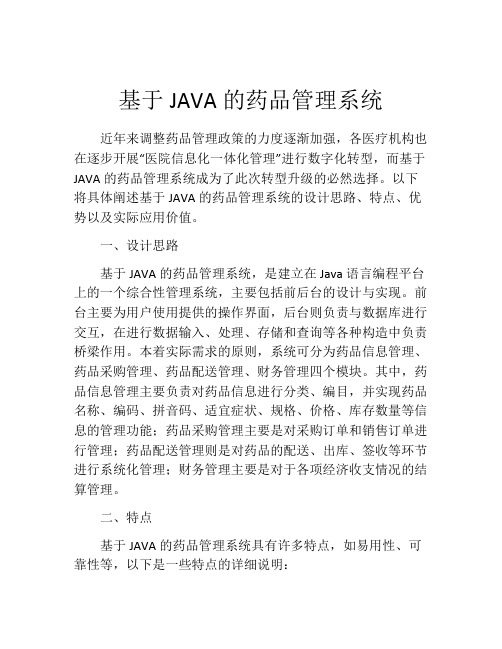 基于 JAVA 的药品管理系统

近年来调整药品管理政策的力度逐渐加强，各医疗机构也在逐步开展“医院信息化一体化管理”进行数字化转型，而基于 JAVA 的药品管理系统成为了此次转型升级的必然选择。以下将具体阐述基于 JAVA 的药品管理系统的设计思路、特点、优势以及实际应用价值。

一、设计思路

基于 JAVA 的药品管理系统，是建立在 Java 语言编程平台上的一个综合性管理系统，主要包括前后台的设计与实现。前台主要为用户使用提供的操作界面，后台则负责与数据库进行交互，在进行数据输入、处理、存储和查询等各种构造中负责桥梁作用。本着实际需求的原则，系统可分为药品信息管理、药品采购管理、药品配送管理、财务管理四个模块。其中，药品信息管理主要负责对药品信息进行分类、编目，并实现药品名称、编码、拼音码、适宜症状、规格、价格、库存数量等信息的管理功能；药品采购管理主要是对采购订单和销售订单进行管理；药品配送管理则是对药品的配送、出库、签收等环节进行系统化管理；财务管理主要是对于各项经济收支情况的结算管理。

二、特点

基于 JAVA 的药品管理系统具有许多特点，如易用性、可靠性等，以下是一些特点的详细说明：